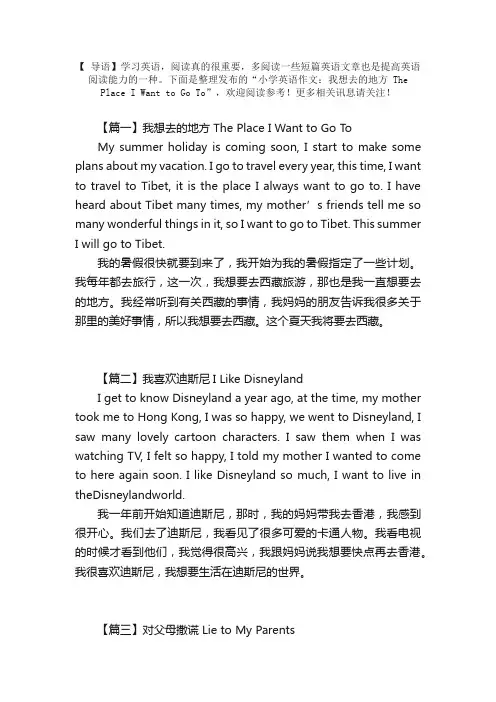 【 导语】学习英语，阅读真的很重要，多阅读一些短篇英语文章也是提高英语阅读能力的一种。下面是整理发布的“小学英语作文：我想去的地方 The Place I Want to Go To”，欢迎阅读参考！更多相关讯息请关注！

【篇一】我想去的地方 The Place I Want to Go To

My summer holiday is coming soon, I start to make some plans about my vacation. I go to travel every year, this time, I want to travel to Tibet, it is the place I always want to go to. I have heard about Tibet many times, my mother’s friends tell me so many wonderful things in it, so I want to go to Tibet. This summer I will go to Tibet.

我的暑假很快就要到来了，我开始为我的暑假指定了一些计划。我每年都去旅行，这一次，我想要去西藏旅游，那也是我一直想要去的地方。我经常听到有关西藏的事情，我妈妈的朋友告诉我很多关于那里的美好事情，所以我想要去西藏。这个夏天我将要去西藏。

【篇二】我喜欢迪斯尼 I Like Disneyland

I get to know Disneyland a year ago, at the time, my mother took me to Hong Kong, I was so happy, we went to Disneyland, I saw many lovely cartoon characters. I saw them when I was watching TV, I felt so happy, I told my mother I wanted to come to here again soon. I like Disneyland so much, I want to live in theDisneylandworld.

我一年前开始知道迪斯尼，那时，我的妈妈带我去香港，我感到很开心。我们去了迪斯尼，我看见了很多可爱的卡通人物。我看电视的时候才看到他们，我觉得很高兴，我跟妈妈说我想要快点再去香港。我很喜欢迪斯尼，我想要生活在迪斯尼的世界。

【篇三】对父母撒谎 Lie to My Parents